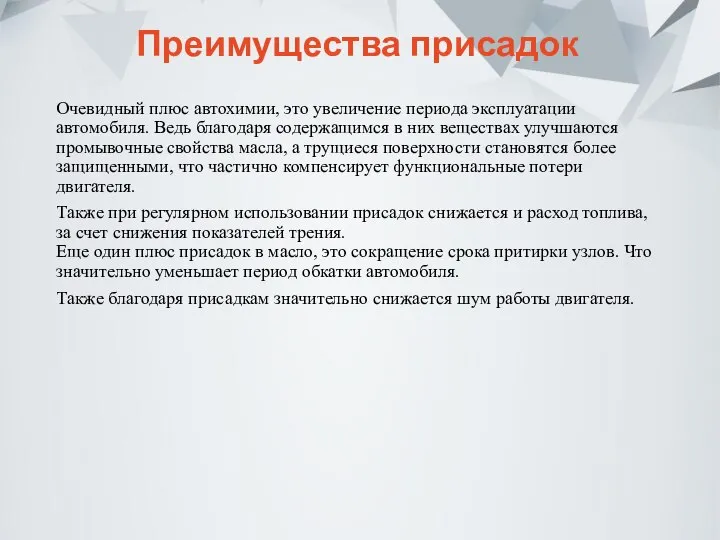 Преимущества присадок

Очевидный плюс автохимии, это увеличение периода эксплуатации автомобиля. Ведь благодаря содержащимся в них веществах улучшаются промывочные свойства масла, а трущиеся поверхности становятся более защищенными, что частично компенсирует функциональные потери двигателя.

Также при регулярном использовании присадок снижается и расход топлива, за счет снижения показателей трения.
Еще один плюс присадок в масло, это сокращение срока притирки узлов. Что значительно уменьшает период обкатки автомобиля.

Также благодаря присадкам значительно снижается шум работы двигателя.